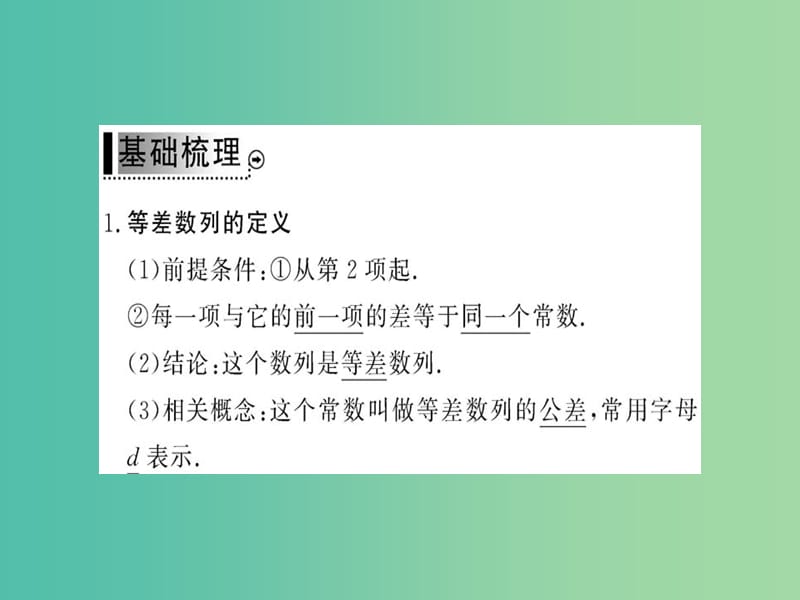 基础梳理

1. 等差数列的定义

(1)前提条件:①从第 2 项起.

②每一项与它的前一项的差等于同一个常数.

(2)结论:这个数列是等差数列.

(3)相关概念:这个常数叫做等差数列的公差,常用字母 $d$ 表示.